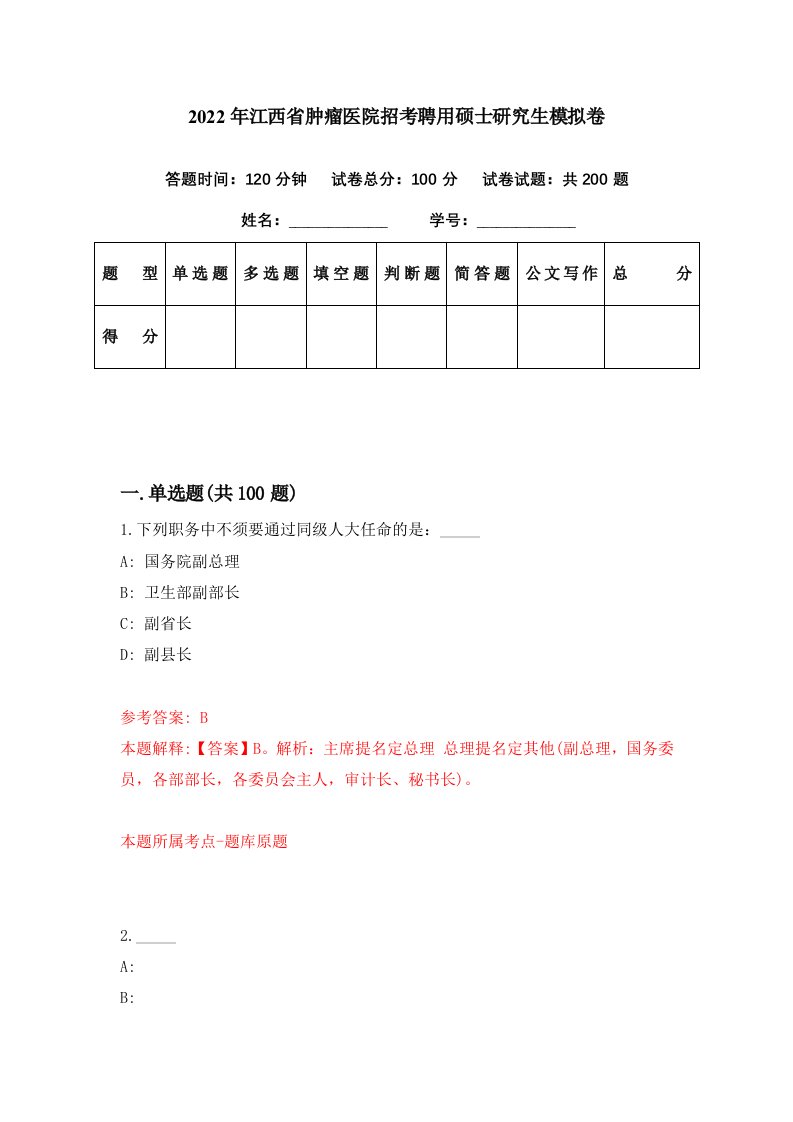 2022年江西省肿瘤医院招考聘用硕士研究生模拟卷

答题时间：120分钟　试卷总分：100分　试卷试题：共200题

姓名：____________　学号：____________

| 题　型 | 单选题 | 多选题 | 填空题 | 判断题 | 简答题 | 公文写作 | 总　分 |
|---|---|---|---|---|---|---|---|
| 得　分 |  |  |  |  |  |  |  |

一.单选题(共100题)

1.下列职务中不须要通过同级人大任命的是：_____

A: 国务院副总理

B: 卫生部副部长

C: 副省长

D: 副县长

参考答案: B

本题解释:【答案】B。解析：主席提名定总理 总理提名定其他(副总理，国务委员，各部部长，各委员会主人，审计长、秘书长)。

本题所属考点-题库原题

2._____

A:

B: